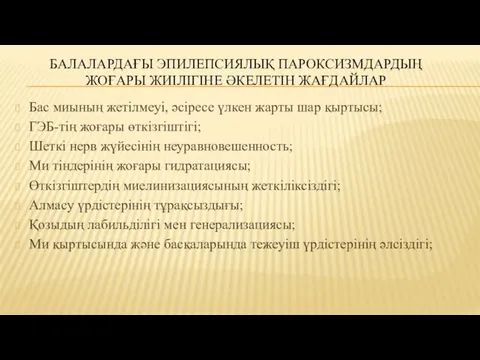 БАЛАЛАРДАҒЫ ЭПИЛЕПСИЯЛЫҚ ПАРОКСИЗМДАРДЫҢ ЖОҒАРЫ ЖИІЛІГІНЕ ӘКЕЛЕТІН ЖАҒДАЙЛАР

Бас миының жетілмеуі, әсіресе үлкен жарты шар қыртысы;
ГЭБ-тің жоғары өткізгіштігі;
Шеткі нерв жүйесінің неуравновешенность;
Ми тіндерінің жоғары гидратациясы;
Өткізгіштердің миелинизациясының жеткіліксіздігі;
Алмасу үрдістерінің тұрақсыздығы;
Қозыдың лабильділігі мен генерализациясы;
Ми қыртысында және басқаларында тежеуіш үрдістерінің әлсіздігі;